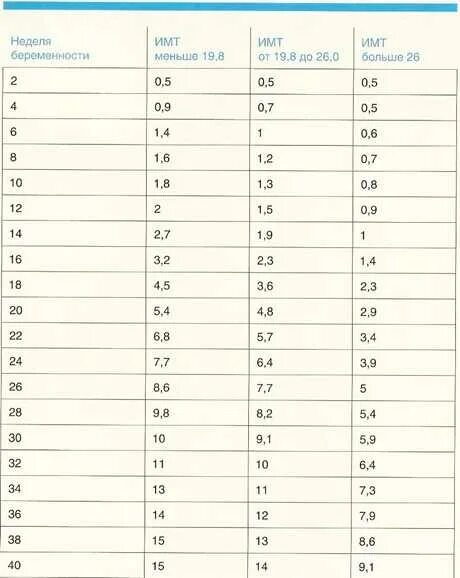 | Неделя беременности | ИМТ меньше 19,8 | ИМТ от 19,8 до 26,0 | ИМТ больше 26 |
|---|---|---|---|
| 2 | 0,5 | 0,5 | 0,5 |
| 4 | 0,9 | 0,7 | 0,5 |
| 6 | 1,4 | 1 | 0,6 |
| 8 | 1,6 | 1,2 | 0,7 |
| 10 | 1,8 | 1,3 | 0,8 |
| 12 | 2 | 1,5 | 0,9 |
| 14 | 2,7 | 1,9 | 1 |
| 16 | 3,2 | 2,3 | 1,4 |
| 18 | 4,5 | 3,6 | 2,3 |
| 20 | 5,4 | 4,8 | 2,9 |
| 22 | 6,8 | 5,7 | 3,4 |
| 24 | 7,7 | 6,4 | 3,9 |
| 26 | 8,6 | 7,7 | 5 |
| 28 | 9,8 | 8,2 | 5,4 |
| 30 | 10 | 9,1 | 5,9 |
| 32 | 11 | 10 | 6,4 |
| 34 | 13 | 11 | 7,3 |
| 36 | 14 | 12 | 7,9 |
| 38 | 15 | 13 | 8,6 |
| 40 | 15 | 14 | 9,1 |